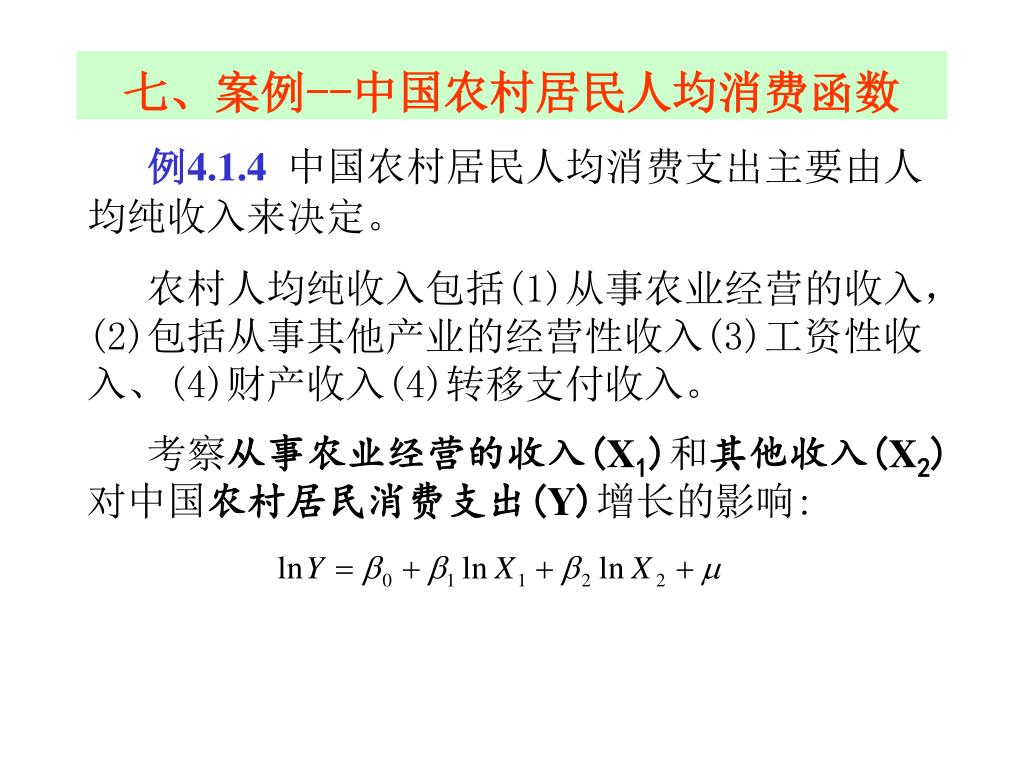 七、案例--中国农村居民人均消费函数

例4.1.4 中国农村居民人均消费支出主要由人均纯收入来决定。

农村人均纯收入包括(1)从事农业经营的收入，(2)包括从事其他产业的经营性收入(3)工资性收入、(4)财产收入(4)转移支付收入。

考察从事农业经营的收入($X_1$)和其他收入($X_2$)对中国农村居民消费支出(Y)增长的影响:

$\ln Y = \beta_0 + \beta_1 \ln X_1 + \beta_2 \ln X_2 + \mu$